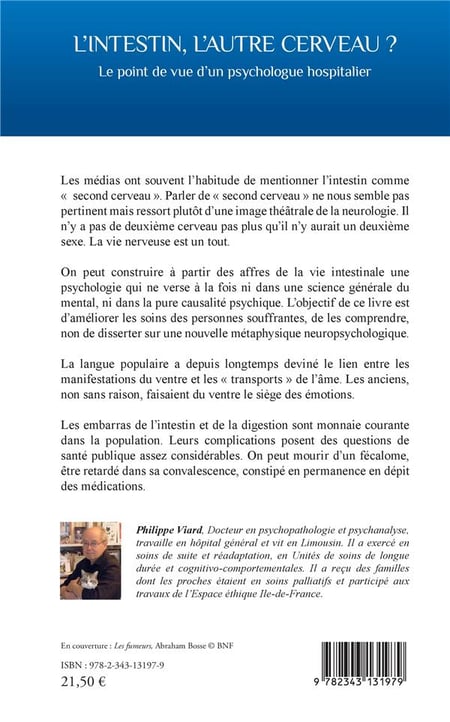 L'INTESTIN, L'AUTRE CERVEAU ?
Le point de vue d'un psychologue hospitalier

Les médias ont souvent l'habitude de mentionner l'intestin comme « second cerveau ». Parler de « second cerveau » ne nous semble pas pertinent mais ressort plutôt d'une image théâtrale de la neurologie. Il n'y a pas de deuxième cerveau pas plus qu'il n'y aurait un deuxième sexe. La vie nerveuse est un tout.

On peut construire à partir des affres de la vie intestinale une psychologie qui ne verse à la fois ni dans une science générale du mental, ni dans la pure causalité psychique. L'objectif de ce livre est d'améliorer les soins des personnes souffrantes, de les comprendre, non de disserter sur une nouvelle métaphysique neuropsychologique.

La langue populaire a depuis longtemps deviné le lien entre les manifestations du ventre et les « transports » de l'âme. Les anciens, non sans raison, faisaient du ventre le siège des émotions.

Les embarras de l'intestin et de la digestion sont monnaie courante dans la population. Leurs complications posent des questions de santé publique assez considérables. On peut mourir d'un fécalome, être retardé dans sa convalescence, constipé en permanence en dépit des médications.

Philippe Viard, Docteur en psychopathologie et psychanalyse, travaille en hôpital général et vit en Limousin. Il a exercé en soins de suite et réadaptation, en Unités de soins de longue durée et cognitivo-comportementales. Il a reçu des familles dont les proches étaient en soins palliatifs et participé aux travaux de l'Espace éthique Ile-de-France.

En couverture : Les fumeurs, Abraham Bosse © BNF

ISBN : 978-2-343-13197-9
21,50 €

9 782343 131979